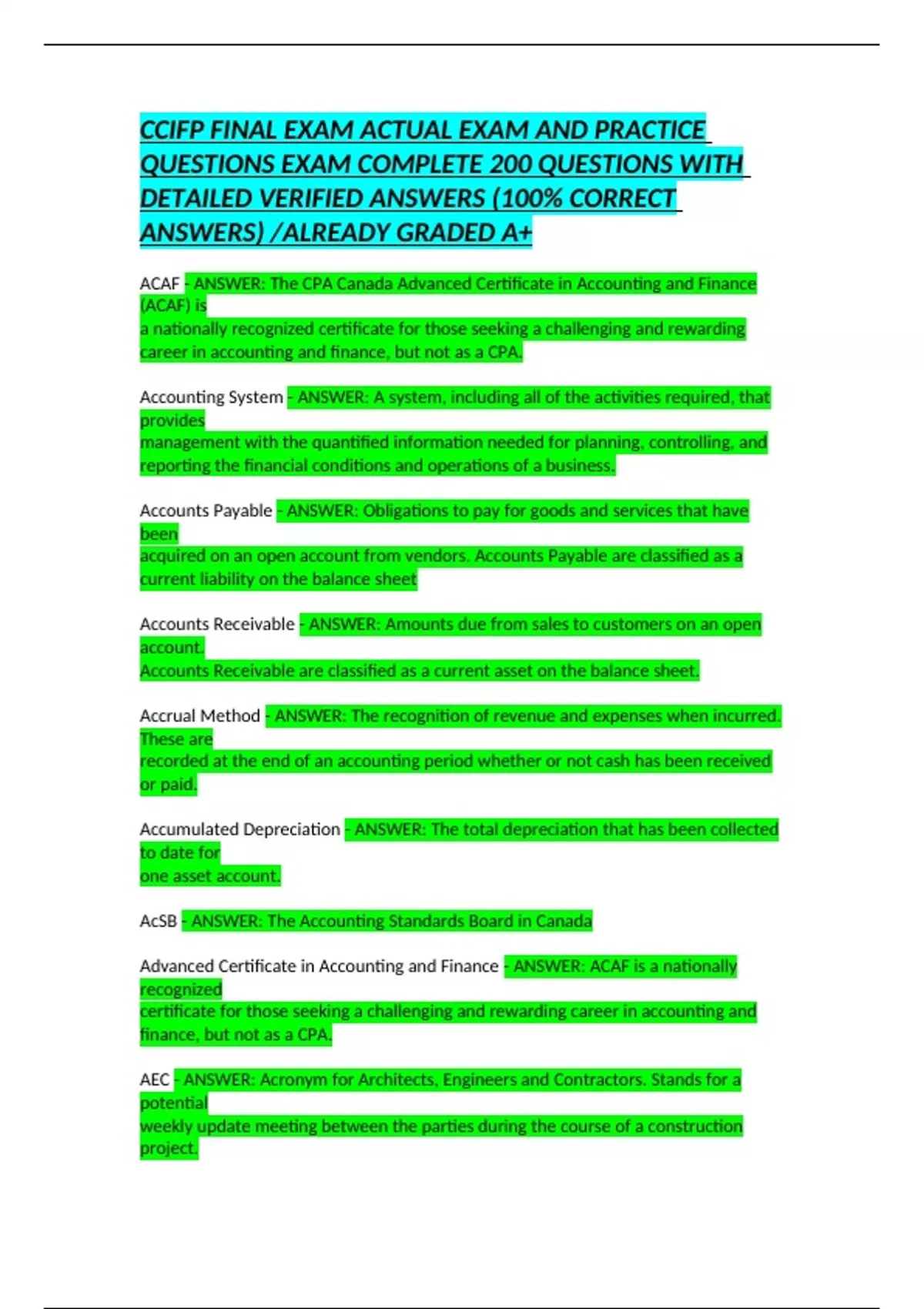 CCIFP FINAL EXAM ACTUAL EXAM AND PRACTICE QUESTIONS EXAM COMPLETE 200 QUESTIONS WITH DETAILED VERIFIED ANSWERS (100% CORRECT ANSWERS) /ALREADY GRADED A+

ACAF - ANSWER: The CPA Canada Advanced Certificate in Accounting and Finance (ACAF) is
a nationally recognized certificate for those seeking a challenging and rewarding career in accounting and finance, but not as a CPA.

Accounting System - ANSWER: A system, including all of the activities required, that provides
management with the quantified information needed for planning, controlling, and reporting the financial conditions and operations of a business.

Accounts Payable - ANSWER: Obligations to pay for goods and services that have been
acquired on an open account from vendors. Accounts Payable are classified as a current liability on the balance sheet

Accounts Receivable - ANSWER: Amounts due from sales to customers on an open account.
Accounts Receivable are classified as a current asset on the balance sheet.

Accrual Method - ANSWER: The recognition of revenue and expenses when incurred. These are
recorded at the end of an accounting period whether or not cash has been received or paid.

Accumulated Depreciation - ANSWER: The total depreciation that has been collected to date for
one asset account.

AcSB - ANSWER: The Accounting Standards Board in Canada

Advanced Certificate in Accounting and Finance - ANSWER: ACAF is a nationally recognized
certificate for those seeking a challenging and rewarding career in accounting and finance, but not as a CPA.

AEC - ANSWER: Acronym for Architects, Engineers and Contractors. Stands for a potential
weekly update meeting between the parties during the course of a construction project.